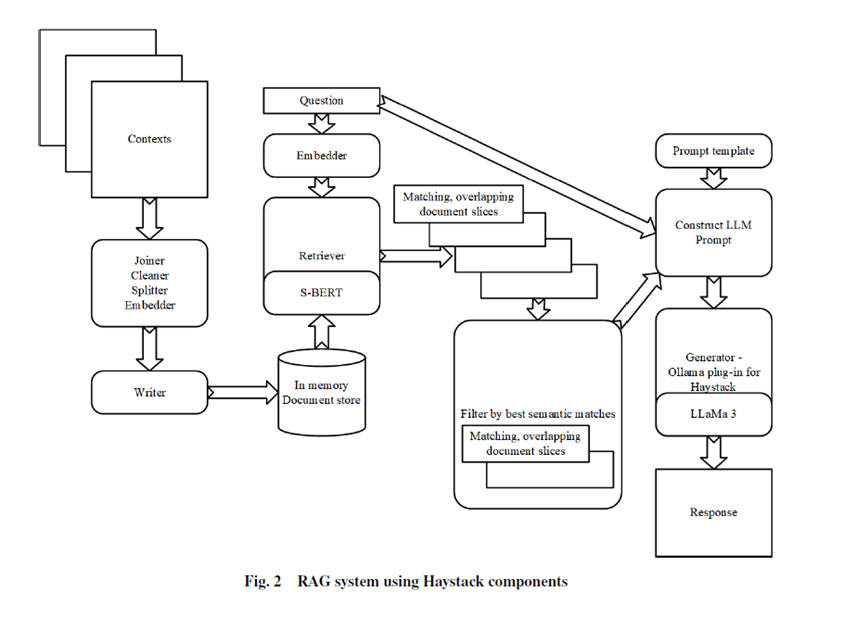 Contexts

Joiner
Cleaner
Splitter
Embedder

Writer

Question

Embedder

Retriever

S-BERT

In memory
Document store

Matching, overlapping document slices

Filter by best semantic matches

Matching, overlapping document slices

Prompt template

Construct LLM Prompt

Generator - Ollama plug-in for Haystack

LLaMa 3

Response

Fig. 2 RAG system using Haystack components